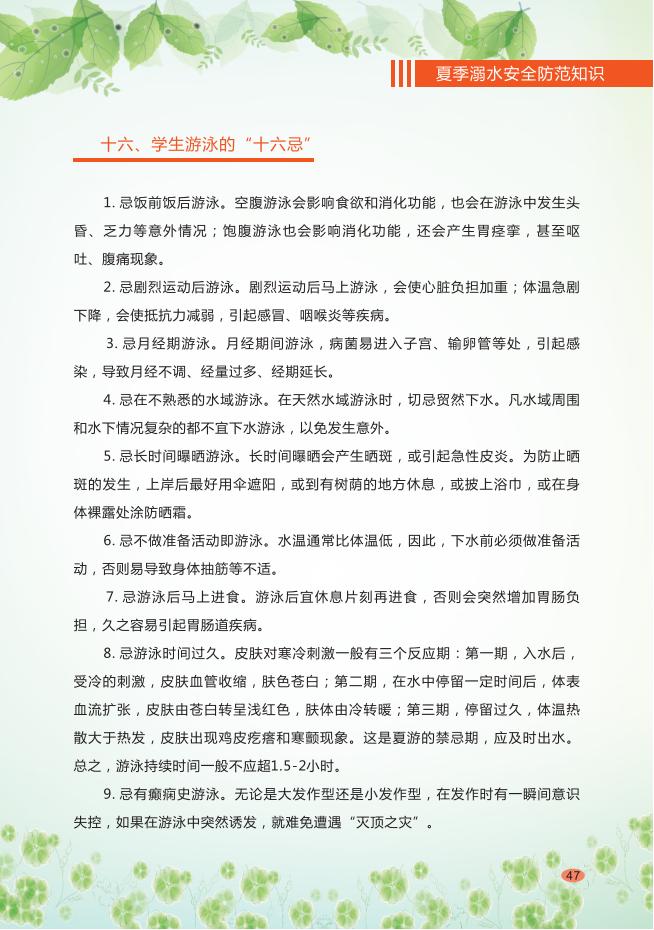 夏季溺水安全防范知识

十六、学生游泳的“十六忌”

1. 忌饭前饭后游泳。空腹游泳会影响食欲和消化功能，也会在游泳中发生头昏、乏力等意外情况；饱腹游泳也会影响消化功能，还会产生胃痉挛，甚至呕吐、腹痛现象。

2. 忌剧烈运动后游泳。剧烈运动后马上游泳，会使心脏负担加重；体温急剧下降，会使抵抗力减弱，引起感冒、咽喉炎等疾病。

3. 忌月经期游泳。月经期间游泳，病菌易进入子宫、输卵管等处，引起感染，导致月经不调、经量过多、经期延长。

4. 忌在不熟悉的水域游泳。在天然水域游泳时，切忌贸然下水。凡水域周围和水下情况复杂的都不宜下水游泳，以免发生意外。

5. 忌长时间曝晒游泳。长时间曝晒会产生晒斑，或引起急性皮炎。为防止晒斑的发生，上岸后最好用伞遮阳，或到有树荫的地方休息，或披上浴巾，或在身体裸露处涂防晒霜。

6. 忌不做准备活动即游泳。水温通常比体温低，因此，下水前必须做准备活动，否则易导致身体抽筋等不适。

7. 忌游泳后马上进食。游泳后宜休息片刻再进食，否则会突然增加胃肠负担，久之容易引起胃肠道疾病。

8. 忌游泳时间过久。皮肤对寒冷刺激一般有三个反应期：第一期，入水后，受冷的刺激，皮肤血管收缩，肤色苍白；第二期，在水中停留一定时间后，体表血流扩张，皮肤由苍白转呈浅红色，肤体由冷转暖；第三期，停留过久，体温热散大于热发，皮肤出现鸡皮疙瘩和寒颤现象。这是夏游的禁忌期，应及时出水。总之，游泳持续时间一般不应超1.5-2小时。

9. 忌有癫痫史游泳。无论是大发作型还是小发作型，在发作时有一瞬间意识失控，如果在游泳中突然诱发，就难免遭遇“灭顶之灾”。

47